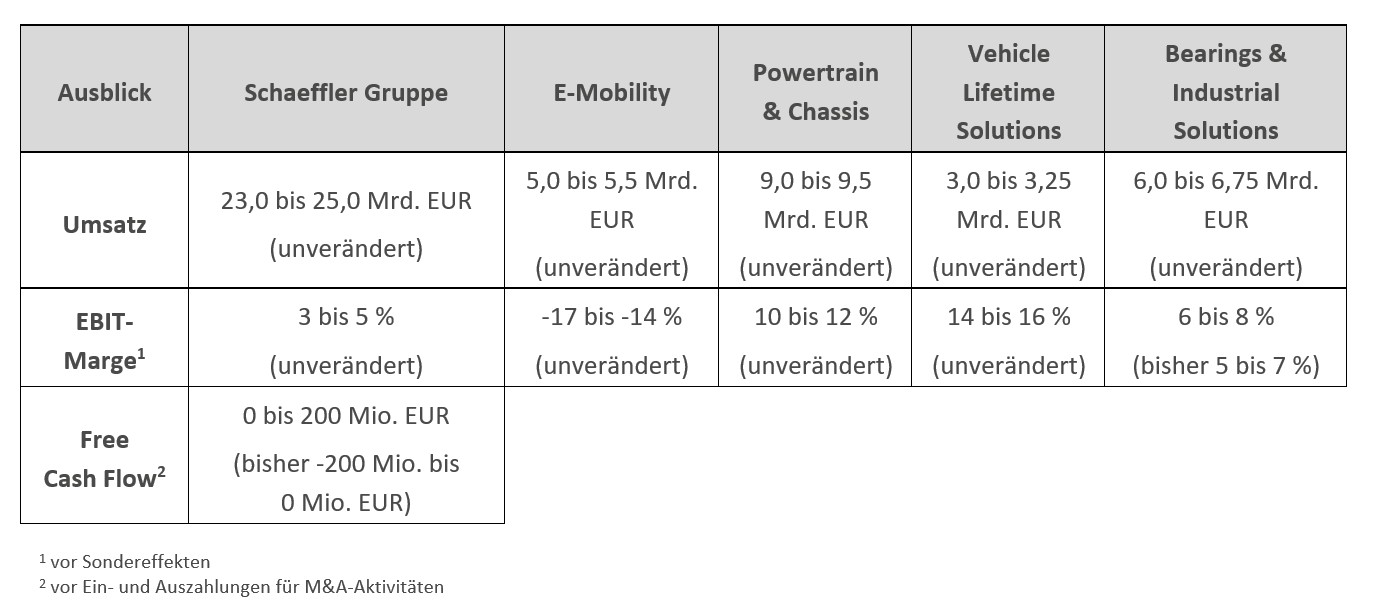 | Ausblick | Schaeffler Gruppe | E-Mobility | Powertrain & Chassis | Vehicle Lifetime Solutions | Bearings & Industrial Solutions |
|---|---|---|---|---|---|
| Umsatz | 23,0 bis 25,0 Mrd. EUR (unverändert) | 5,0 bis 5,5 Mrd. EUR (unverändert) | 9,0 bis 9,5 Mrd. EUR (unverändert) | 3,0 bis 3,25 Mrd. EUR (unverändert) | 6,0 bis 6,75 Mrd. EUR (unverändert) |
| EBIT-Marge$^1$ | 3 bis 5 % (unverändert) | -17 bis -14 % (unverändert) | 10 bis 12 % (unverändert) | 14 bis 16 % (unverändert) | 6 bis 8 % (bisher 5 bis 7 %) |
| Free Cash Flow$^2$ | 0 bis 200 Mio. EUR (bisher -200 Mio. bis 0 Mio. EUR) | | | | |

$^1$ vor Sondereffekten
$^2$ vor Ein- und Auszahlungen für M&A-Aktivitäten